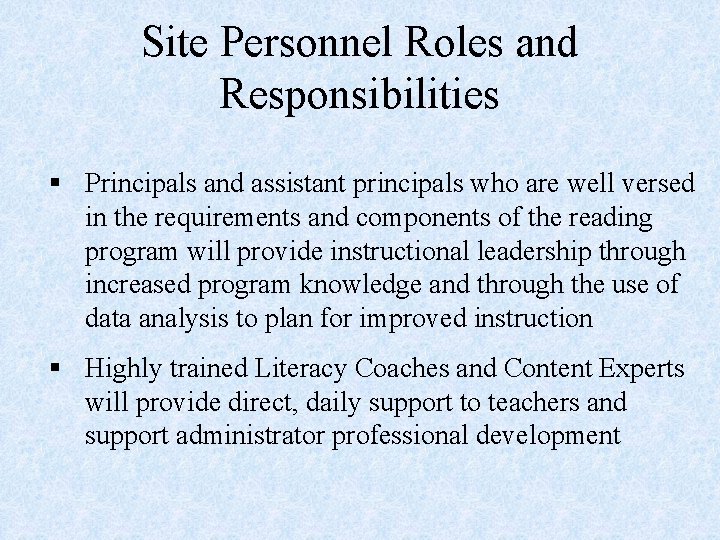 Site Personnel Roles and Responsibilities

• Principals and assistant principals who are well versed in the requirements and components of the reading program will provide instructional leadership through increased program knowledge and through the use of data analysis to plan for improved instruction

• Highly trained Literacy Coaches and Content Experts will provide direct, daily support to teachers and support administrator professional development